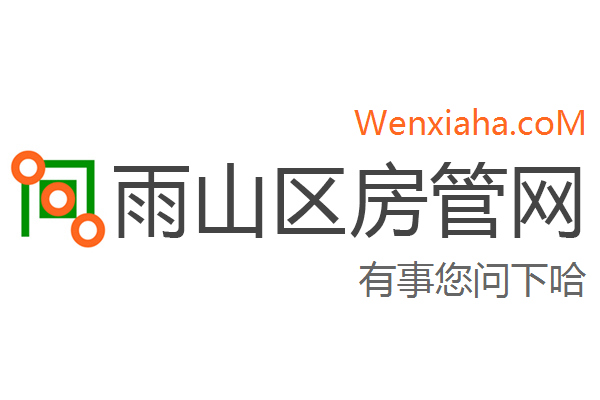 Wenxiaha.coM

雨山区房管网

有事您问下哈